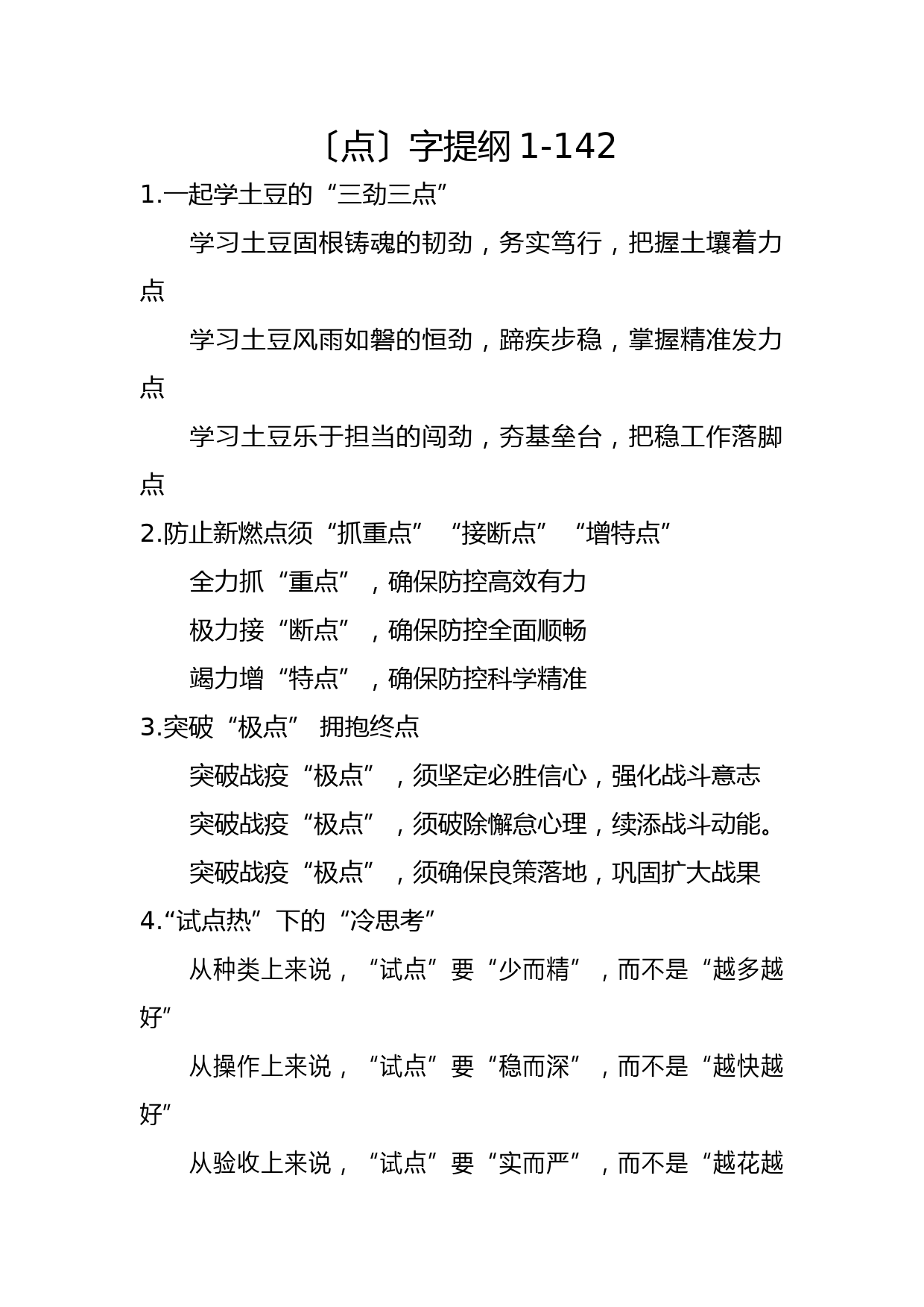 〔点〕字提纲 1-142

1.一起学土豆的“三劲三点”

学习土豆固根铸魂的韧劲，务实笃行，把握土壤着力点

学习土豆风雨如磐的恒劲，蹄疾步稳，掌握精准发力点

学习土豆乐于担当的闯劲，夯基垒台，把稳工作落脚点

2.防止新燃点须“抓重点”“接断点”“增特点”

全力抓“重点”，确保防控高效有力

极力接“断点”，确保防控全面顺畅

竭力增“特点”，确保防控科学精准

3.突破“极点” 拥抱终点

突破战疫“极点”，须坚定必胜信心，强化战斗意志

突破战疫“极点”，须破除懈怠心理，续添战斗动能。

突破战疫“极点”，须确保良策落地，巩固扩大战果

4.“试点热”下的“冷思考”

从种类上来说，“试点”要“少而精”，而不是“越多越好”

从操作上来说，“试点”要“稳而深”，而不是“越快越好”

从验收上来说，“试点”要“实而严”，而不是“越花越